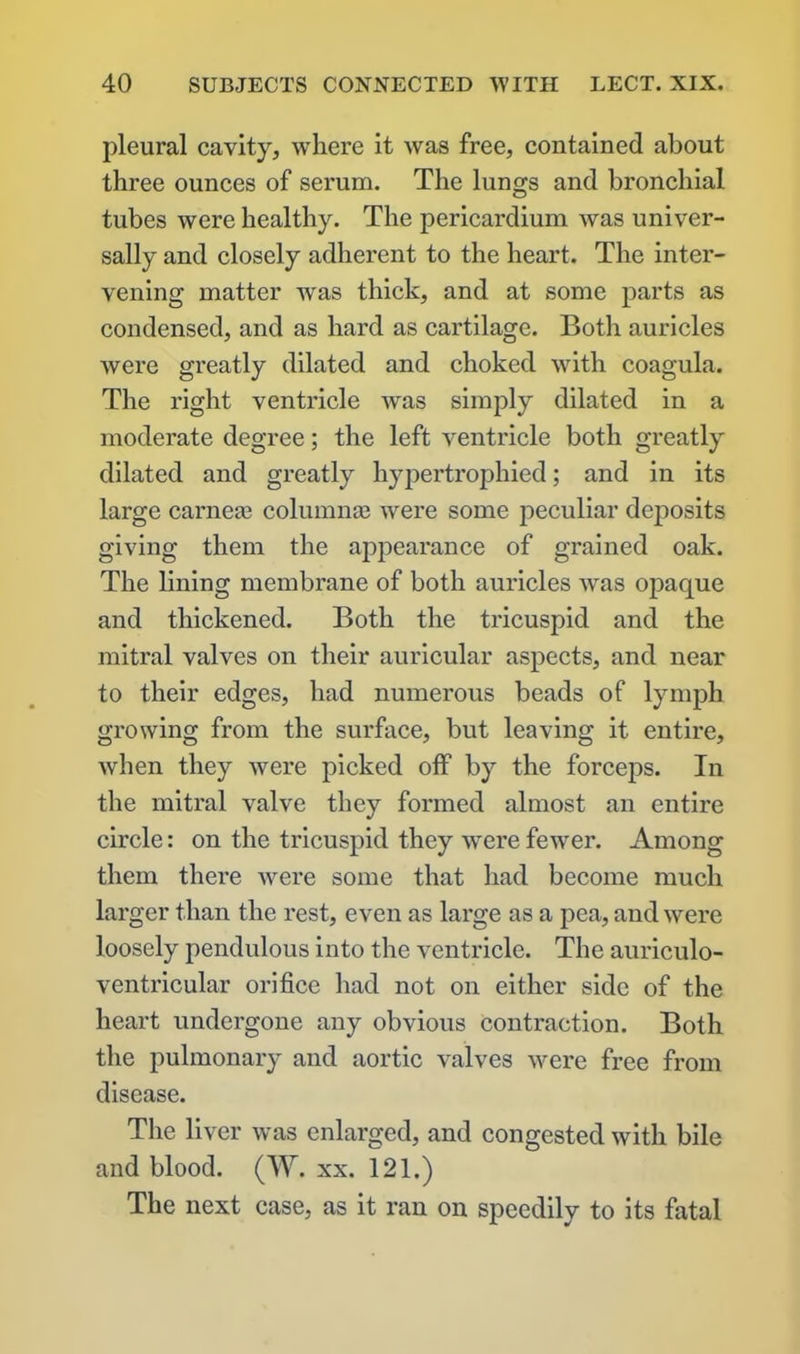 40 SUBJECTS CONNECTED WITH LECT. XIX.

pleural cavity, where it was free, contained about three ounces of serum. The lungs and bronchial tubes were healthy. The pericardium was universally and closely adherent to the heart. The intervening matter was thick, and at some parts as condensed, and as hard as cartilage. Both auricles were greatly dilated and choked with coagula. The right ventricle was simply dilated in a moderate degree; the left ventricle both greatly dilated and greatly hypertrophied; and in its large carneæ columnæ were some peculiar deposits giving them the appearance of grained oak. The lining membrane of both auricles was opaque and thickened. Both the tricuspid and the mitral valves on their auricular aspects, and near to their edges, had numerous beads of lymph growing from the surface, but leaving it entire, when they were picked off by the forceps. In the mitral valve they formed almost an entire circle: on the tricuspid they were fewer. Among them there were some that had become much larger than the rest, even as large as a pea, and were loosely pendulous into the ventricle. The auriculo-ventricular orifice had not on either side of the heart undergone any obvious contraction. Both the pulmonary and aortic valves were free from disease.

The liver was enlarged, and congested with bile and blood. (W. xx. 121.)

The next case, as it ran on speedily to its fatal